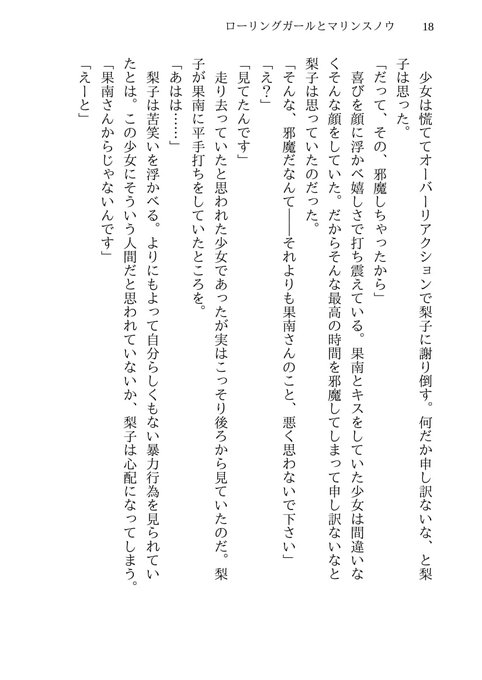 ローリングガールとマリンスノウ　18

少女は慌ててオーバーリアクションで梨子に謝り倒す。何だか申し訳ないな、と梨子は思った。

「だって、その、邪魔しちゃったから」

喜びを顔に浮かべ嬉しさで打ち震えている。果南とキスをしていた少女は間違いなくそんな顔をしていた。だからそんな最高の時間を邪魔してしまって申し訳ないなと梨子は思っていたのだった。

「そんな、邪魔だなんて――それよりも果南さんのこと、悪く思わないで下さい」

「え?」

「見てたんです」

走り去っていたと思われた少女であったが実はこっそり後ろから見ていたのだ。梨子が果南に平手打ちをしていたところを。

「あはは……」

梨子は苦笑いを浮かべる。よりにもよって自分らしくもない暴力行為を見られていたとは。この少女にそういう人間だと思われていないか、梨子は心配になってしまう。

「果南さんからじゃないんです」

「えーと」